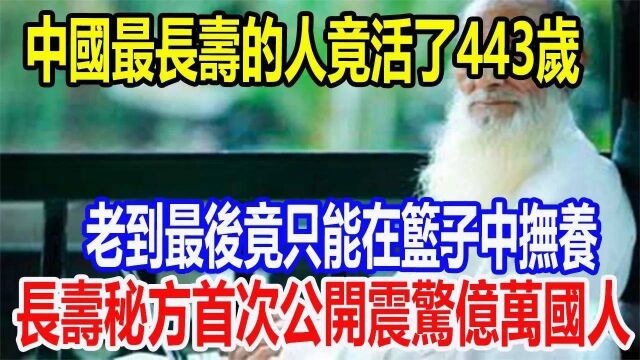 中國最長壽的人竟活了443歲

老到最後竟只能在籃子中撫養

長壽秘方首次公開震驚億萬國人